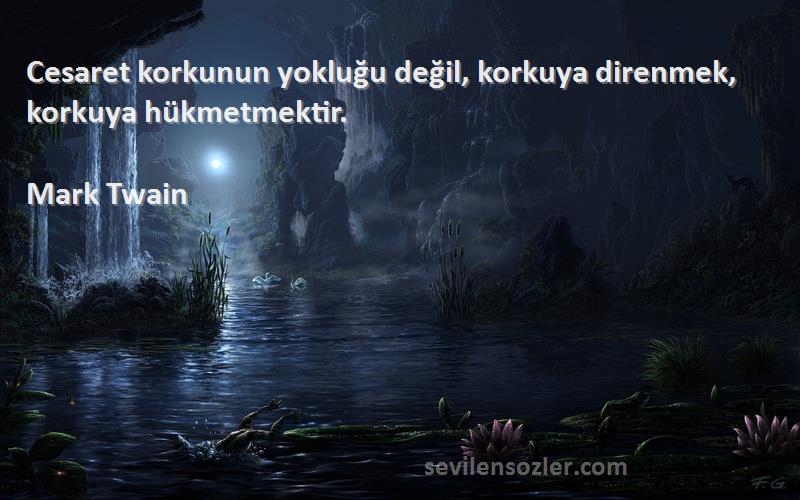 Cesaret korkunun yokluğu değil, korkuya direnmek, korkuya hükmetmektir.

Mark Twain

sevilensozler.com

F.G.